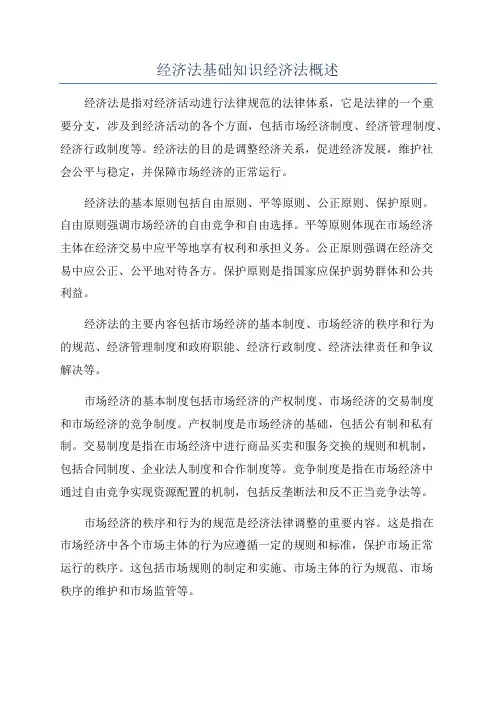 经济法基础知识经济法概述

经济法是指对经济活动进行法律规范的法律体系，它是法律的一个重要分支，涉及到经济活动的各个方面，包括市场经济制度、经济管理制度、经济行政制度等。经济法的目的是调整经济关系，促进经济发展，维护社会公平与稳定，并保障市场经济的正常运行。

经济法的基本原则包括自由原则、平等原则、公正原则、保护原则。自由原则强调市场经济的自由竞争和自由选择。平等原则体现在市场经济主体在经济交易中应平等地享有权利和承担义务。公正原则强调在经济交易中应公正、公平地对待各方。保护原则是指国家应保护弱势群体和公共利益。

经济法的主要内容包括市场经济的基本制度、市场经济的秩序和行为的规范、经济管理制度和政府职能、经济行政制度、经济法律责任和争议解决等。

市场经济的基本制度包括市场经济的产权制度、市场经济的交易制度和市场经济的竞争制度。产权制度是市场经济的基础，包括公有制和私有制。交易制度是指在市场经济中进行商品买卖和服务交换的规则和机制，包括合同制度、企业法人制度和合作制度等。竞争制度是指在市场经济中通过自由竞争实现资源配置的机制，包括反垄断法和反不正当竞争法等。

市场经济的秩序和行为的规范是经济法律调整的重要内容。这是指在市场经济中各个市场主体的行为应遵循一定的规则和标准，保护市场正常运行的秩序。这包括市场规则的制定和实施、市场主体的行为规范、市场秩序的维护和市场监管等。